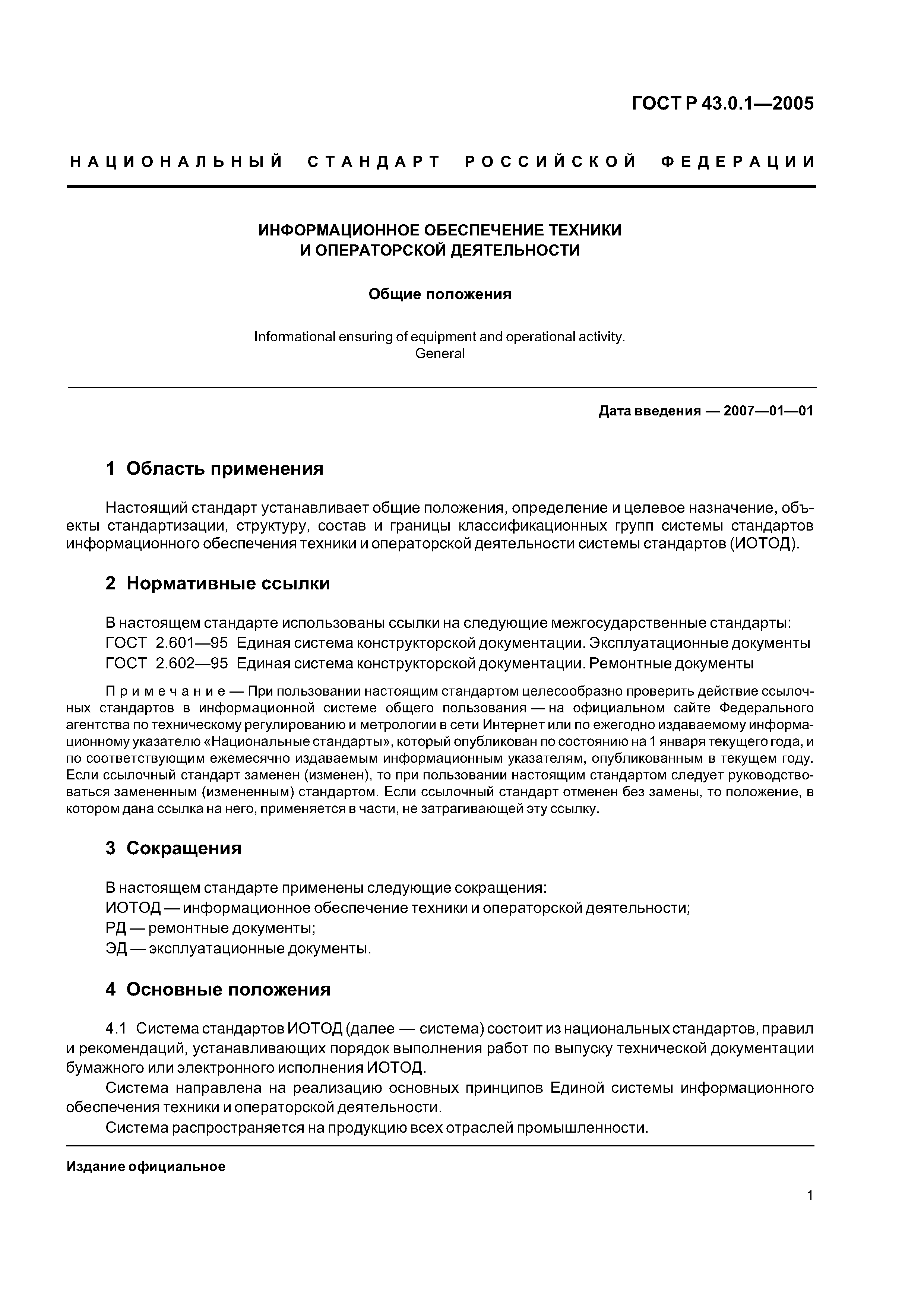 ГОСТ Р 43.0.1—2005

НАЦИОНАЛЬНЫЙ СТАНДАРТ РОССИЙСКОЙ ФЕДЕРАЦИИ

ИНФОРМАЦИОННОЕ ОБЕСПЕЧЕНИЕ ТЕХНИКИ И ОПЕРАТОРСКОЙ ДЕЯТЕЛЬНОСТИ

Общие положения

Informational ensuring of equipment and operational activity. General

Дата введения — 2007—01—01

1 Область применения

Настоящий стандарт устанавливает общие положения, определение и целевое назначение, объекты стандартизации, структуру, состав и границы классификационных групп системы стандартов информационного обеспечения техники и операторской деятельности системы стандартов (ИОТОД).

2 Нормативные ссылки

В настоящем стандарте использованы ссылки на следующие межгосударственные стандарты:
ГОСТ 2.601—95 Единая система конструкторской документации. Эксплуатационные документы
ГОСТ 2.602—95 Единая система конструкторской документации. Ремонтные документы

Примечание — При пользовании настоящим стандартом целесообразно проверить действие ссылочных стандартов в информационной системе общего пользования — на официальном сайте Федерального агентства по техническому регулированию и метрологии в сети Интернет или по ежегодно издаваемому информационному указателю «Национальные стандарты», который опубликован по состоянию на 1 января текущего года, и по соответствующим ежемесячно издаваемым информационным указателям, опубликованным в текущем году. Если ссылочный стандарт заменен (изменен), то при пользовании настоящим стандартом следует руководствоваться замененным (измененным) стандартом. Если ссылочный стандарт отменен без замены, то положение, в котором дана ссылка на него, применяется в части, не затрагивающей эту ссылку.

3 Сокращения

В настоящем стандарте применены следующие сокращения:
ИОТОД — информационное обеспечение техники и операторской деятельности;
РД — ремонтные документы;
ЭД — эксплуатационные документы.

4 Основные положения

4.1 Система стандартов ИОТОД (далее — система) состоит из национальных стандартов, правил и рекомендаций, устанавливающих порядок выполнения работ по выпуску технической документации бумажного или электронного исполнения ИОТОД.

Система направлена на реализацию основных принципов Единой системы информационного обеспечения техники и операторской деятельности.

Система распространяется на продукцию всех отраслей промышленности.

Издание официальное

1